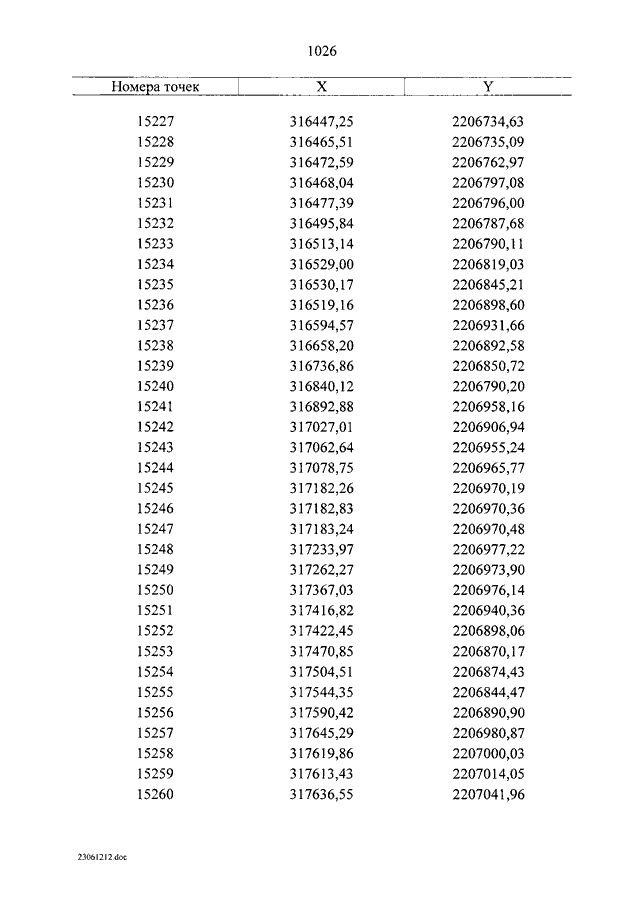 1026

| Номера точек | X | Y |
|---|---|---|
| 15227 | 316447,25 | 2206734,63 |
| 15228 | 316465,51 | 2206735,09 |
| 15229 | 316472,59 | 2206762,97 |
| 15230 | 316468,04 | 2206797,08 |
| 15231 | 316477,39 | 2206796,00 |
| 15232 | 316495,84 | 2206787,68 |
| 15233 | 316513,14 | 2206790,11 |
| 15234 | 316529,00 | 2206819,03 |
| 15235 | 316530,17 | 2206845,21 |
| 15236 | 316519,16 | 2206898,60 |
| 15237 | 316594,57 | 2206931,66 |
| 15238 | 316658,20 | 2206892,58 |
| 15239 | 316736,86 | 2206850,72 |
| 15240 | 316840,12 | 2206790,20 |
| 15241 | 316892,88 | 2206958,16 |
| 15242 | 317027,01 | 2206906,94 |
| 15243 | 317062,64 | 2206955,24 |
| 15244 | 317078,75 | 2206965,77 |
| 15245 | 317182,26 | 2206970,19 |
| 15246 | 317182,83 | 2206970,36 |
| 15247 | 317183,24 | 2206970,48 |
| 15248 | 317233,97 | 2206977,22 |
| 15249 | 317262,27 | 2206973,90 |
| 15250 | 317367,03 | 2206976,14 |
| 15251 | 317416,82 | 2206940,36 |
| 15252 | 317422,45 | 2206898,06 |
| 15253 | 317470,85 | 2206870,17 |
| 15254 | 317504,51 | 2206874,43 |
| 15255 | 317544,35 | 2206844,47 |
| 15256 | 317590,42 | 2206890,90 |
| 15257 | 317645,29 | 2206980,87 |
| 15258 | 317619,86 | 2207000,03 |
| 15259 | 317613,43 | 2207014,05 |
| 15260 | 317636,55 | 2207041,96 |

23061212.doc